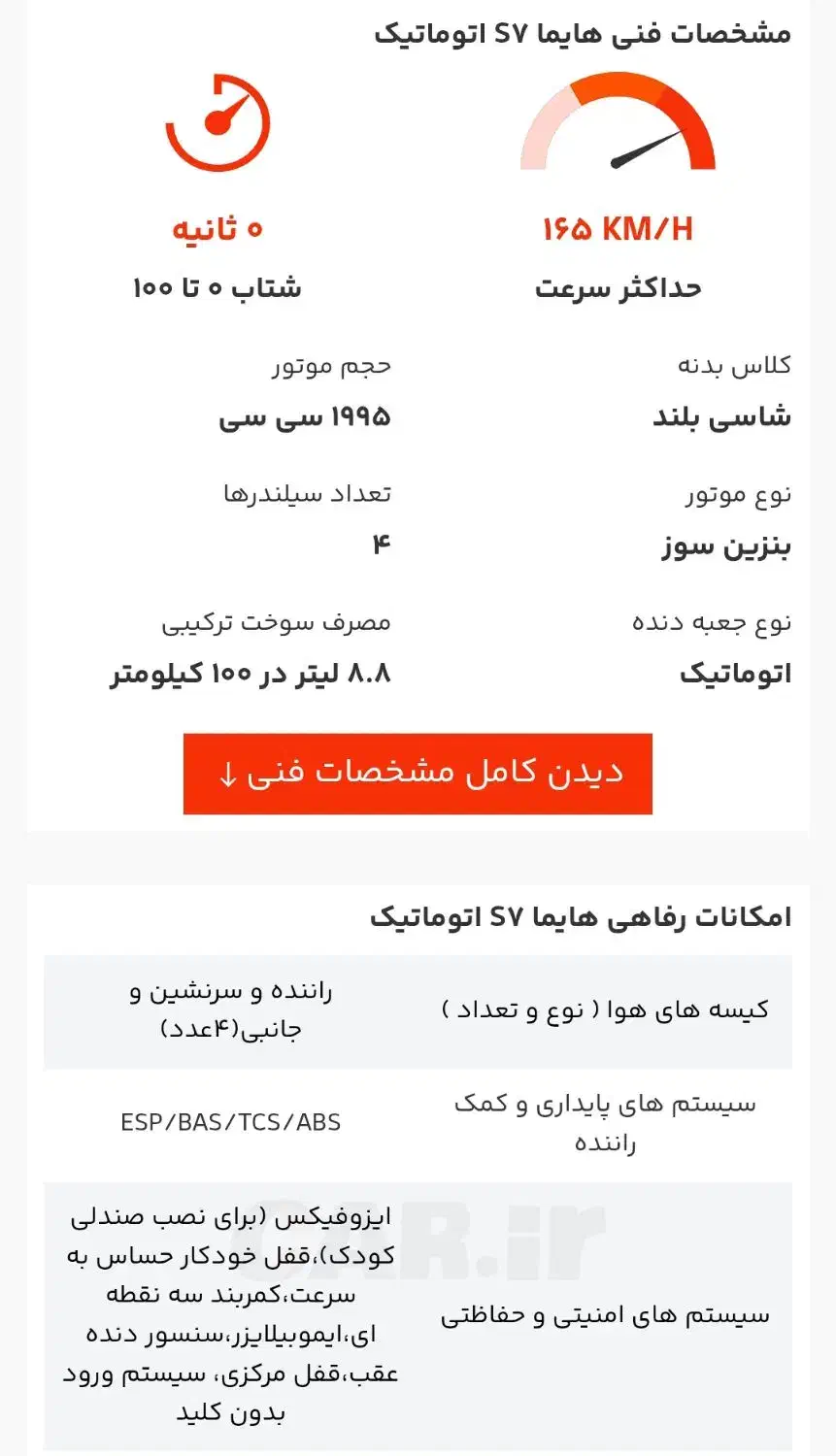 مشخصات فنی هایما S۷ اتوماتیک

۱۶۵ KM/H
حداکثر سرعت

۰ ثانیه
شتاب ۰ تا ۱۰۰

کلاس بدنه
شاسی بلند

حجم موتور
۱۹۹۵ سی سی

نوع موتور
بنزین سوز

تعداد سیلندرها
۴

نوع جعبه دنده
اتوماتیک

مصرف سوخت ترکیبی
۸.۸ لیتر در ۱۰۰ کیلومتر

دیدن کامل مشخصات فنی ↓

امکانات رفاهی هایما S۷ اتوماتیک

| کیسه های هوا ( نوع و تعداد ) | راننده و سرنشین و جانبی(۴عدد) |
|---|---|
| سیستم های پایداری و کمک راننده | ESP/BAS/TCS/ABS |
| سیستم های امنیتی و حفاظتی | ایزوفیکس (برای نصب صندلی کودک)،قفل خودکار حساس به سرعت،کمربند سه نقطه ای،ایموبیلایزر،سنسور دنده عقب،قفل مرکزی، سیستم ورود بدون کلید |

CAR.ir